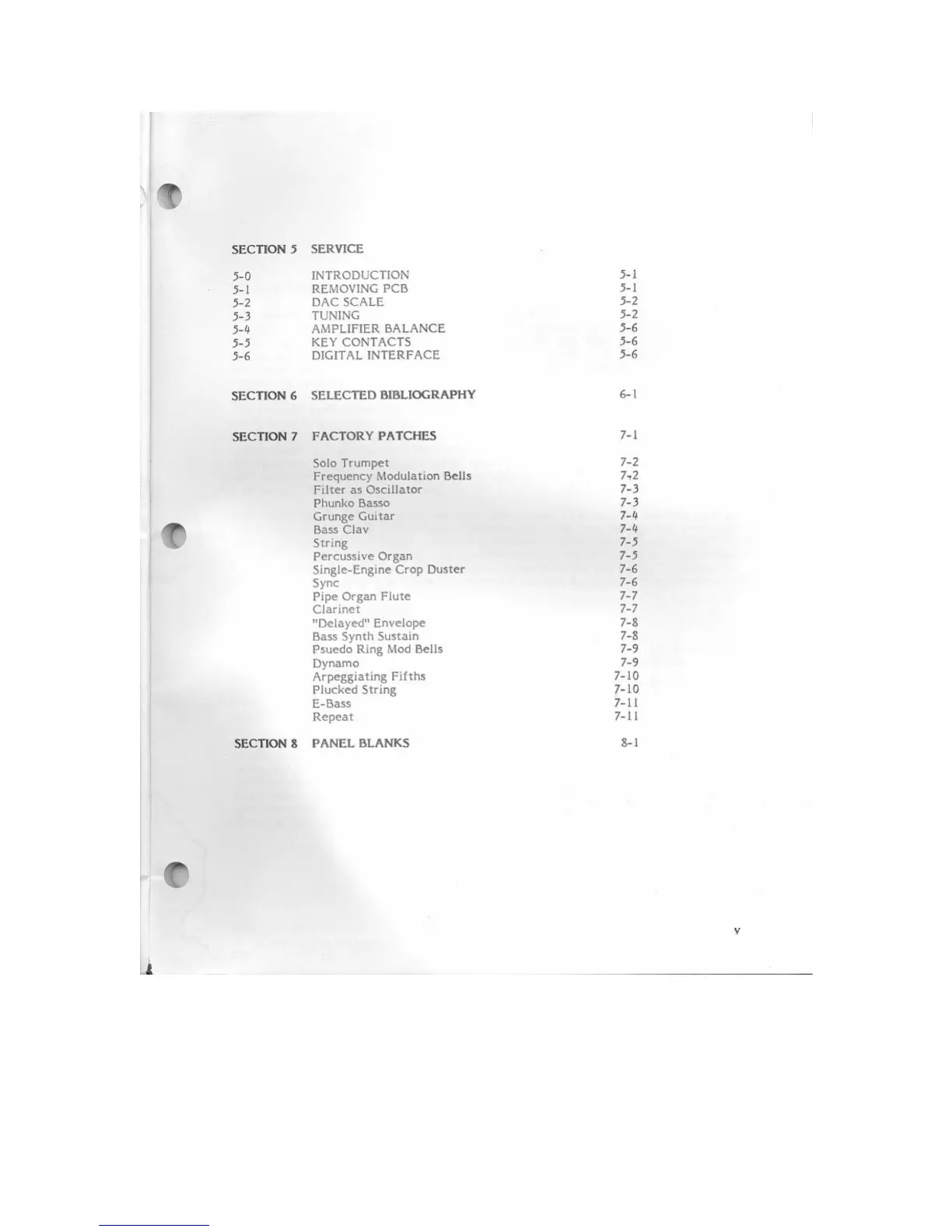 SECTION 5 SERVICE

5-0 INTRODUCTION 5-1
5-1 REMOVING PCB 5-1
5-2 DAC SCALE 5-2
5-3 TUNING 5-2
5-4 AMPLIFIER BALANCE 5-6
5-5 KEY CONTACTS 5-6
5-6 DIGITAL INTERFACE 5-6

SECTION 6 SELECTED BIBLIOGRAPHY 6-1

SECTION 7 FACTORY PATCHES 7-1

Solo Trumpet 7-2
Frequency Modulation Bells 7-2
Filter as Oscillator 7-3
Phunko Basso 7-3
Grunge Guitar 7-4
Bass Clav 7-4
String 7-5
Percussive Organ 7-5
Single-Engine Crop Duster 7-6
Sync 7-6
Pipe Organ Flute 7-7
Clarinet 7-7
"Delayed" Envelope 7-8
Bass Synth Sustain 7-8
Psuedo Ring Mod Bells 7-9
Dynamo 7-9
Arpeggiating Fifths 7-10
Plucked String 7-10
E-Bass 7-11
Repeat 7-11

SECTION 8 PANEL BLANKS 8-1

v